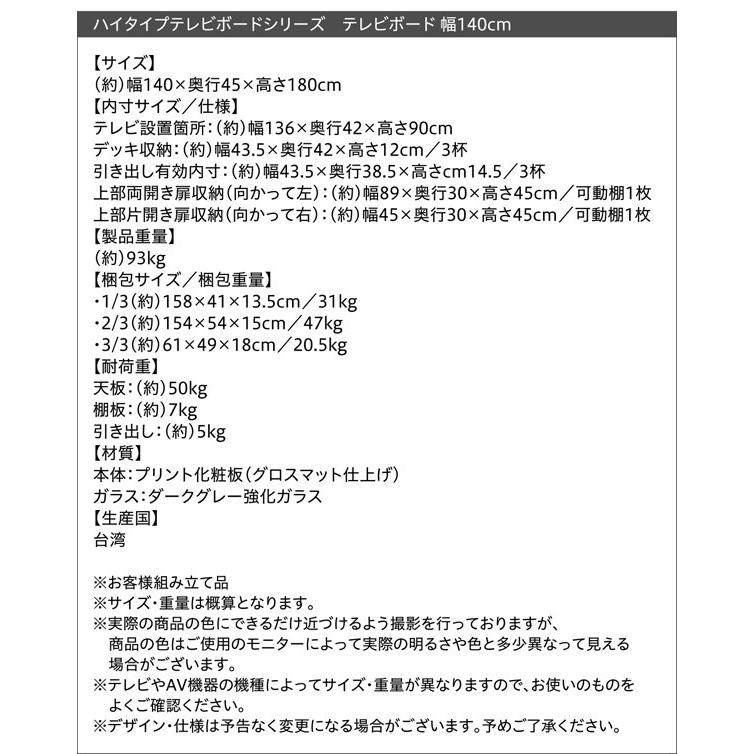 ハイタイプテレビボードシリーズ　テレビボード 幅140cm

【サイズ】
(約)幅140×奥行45×高さ180cm
【内寸サイズ／仕様】
テレビ設置箇所：(約)幅136×奥行42×高さ90cm
デッキ収納：(約)幅43.5×奥行42×高さ12cm／3杯
引き出し有効内寸：(約)幅43.5×奥行38.5×高さcm14.5／3杯
上部両開き扉収納(向かって左)：(約)幅89×奥行30×高さ45cm／可動棚1枚
上部片開き扉収納(向かって右)：(約)幅45×奥行30×高さ45cm／可動棚1枚
【製品重量】
(約)93kg
【梱包サイズ／梱包重量】
・1/3(約)158×41×13.5cm／31kg
・2/3(約)154×54×15cm／47kg
・3/3(約)61×49×18cm／20.5kg
【耐荷重】
天板：(約)50kg
棚板：(約)7kg
引き出し：(約)5kg
【材質】
本体：プリント化粧板(グロスマット仕上げ)
ガラス：ダークグレー強化ガラス
【生産国】
台湾

※お客様組み立て品
※サイズ・重量は概算となります。
※実際の商品の色にできるだけ近づけるよう撮影を行っておりますが、商品の色はご使用のモニターによって実際の明るさや色と多少異なって見える場合がございます。
※テレビやAV機器の機種によってサイズ・重量が異なりますので、お使いのものをよくご確認ください。
※デザイン・仕様は予告なく変更になる場合がございます。予めご了承ください。